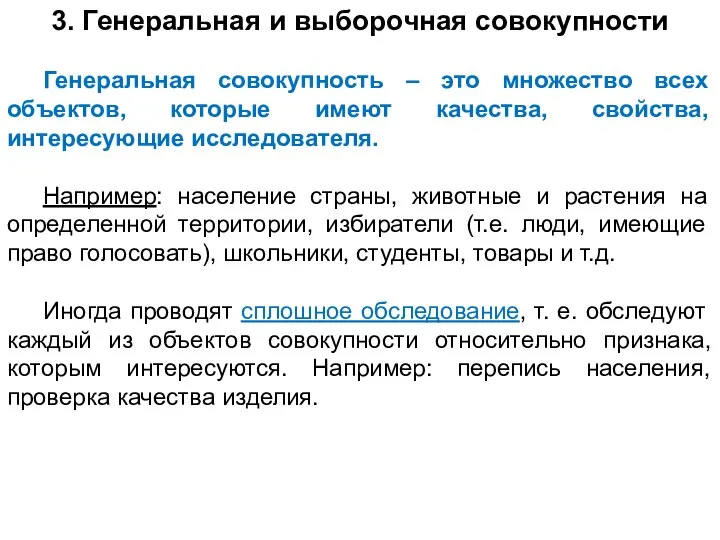 3. Генеральная и выборочная совокупности

Генеральная совокупность – это множество всех объектов, которые имеют качества, свойства, интересующие исследователя.

Например: население страны, животные и растения на определенной территории, избиратели (т.е. люди, имеющие право голосовать), школьники, студенты, товары и т.д.

Иногда проводят сплошное обследование, т. е. обследуют каждый из объектов совокупности относительно признака, которым интересуются. Например: перепись населения, проверка качества изделия.